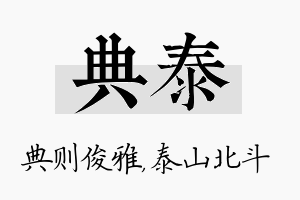 典泰

典则俊雅,泰山北斗